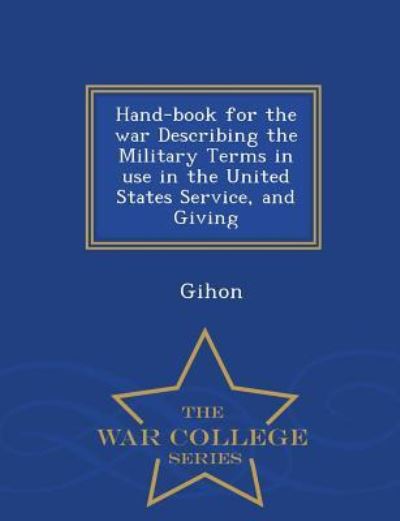 Hand-book for the war Describing the Military Terms in use in the United States Service, and Giving

Gihon

THE
WAR COLLEGE
SERIES